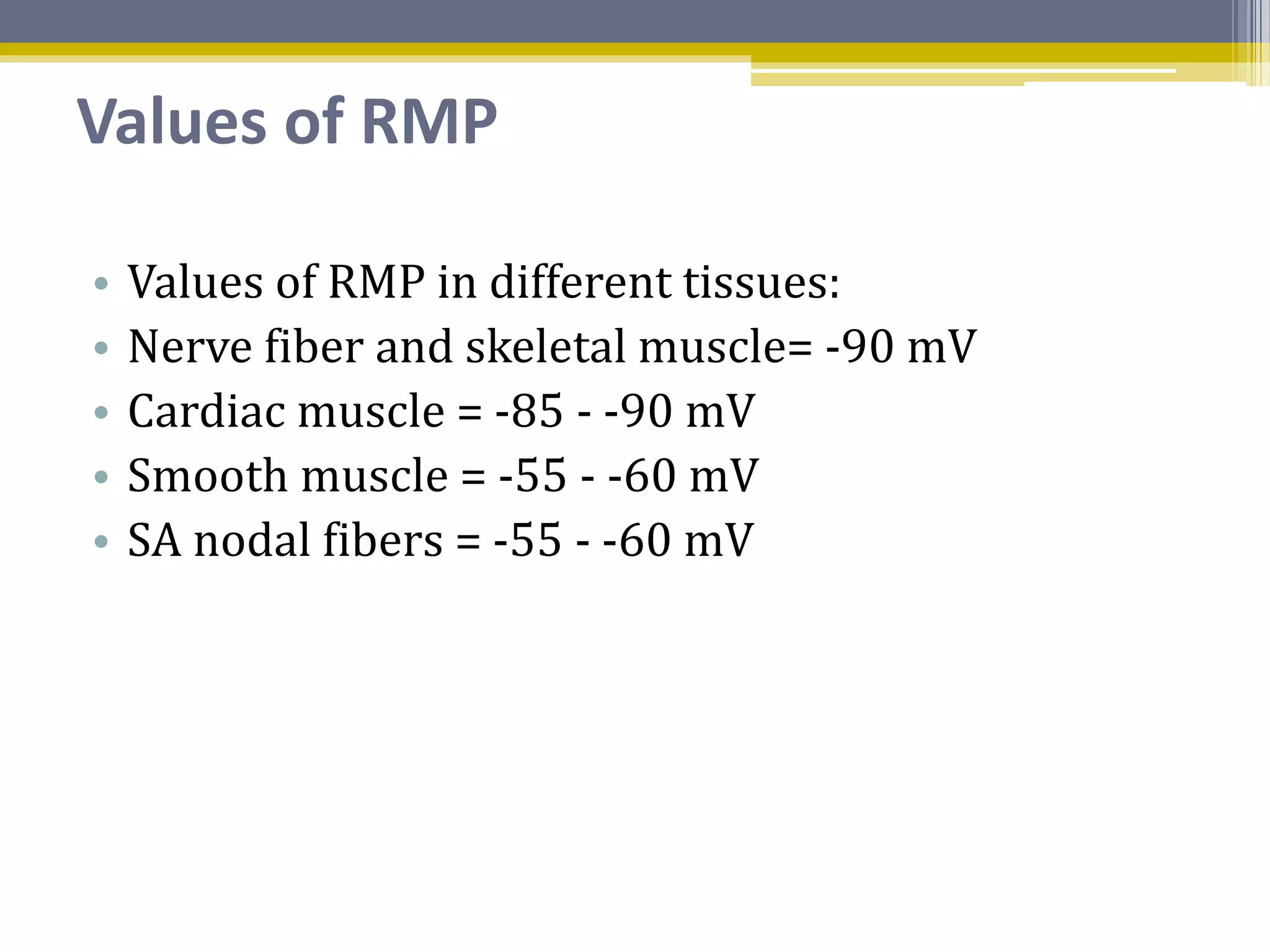 Values of RMP

• Values of RMP in different tissues:
• Nerve fiber and skeletal muscle= -90 mV
• Cardiac muscle = -85 - -90 mV
• Smooth muscle = -55 - -60 mV
• SA nodal fibers = -55 - -60 mV